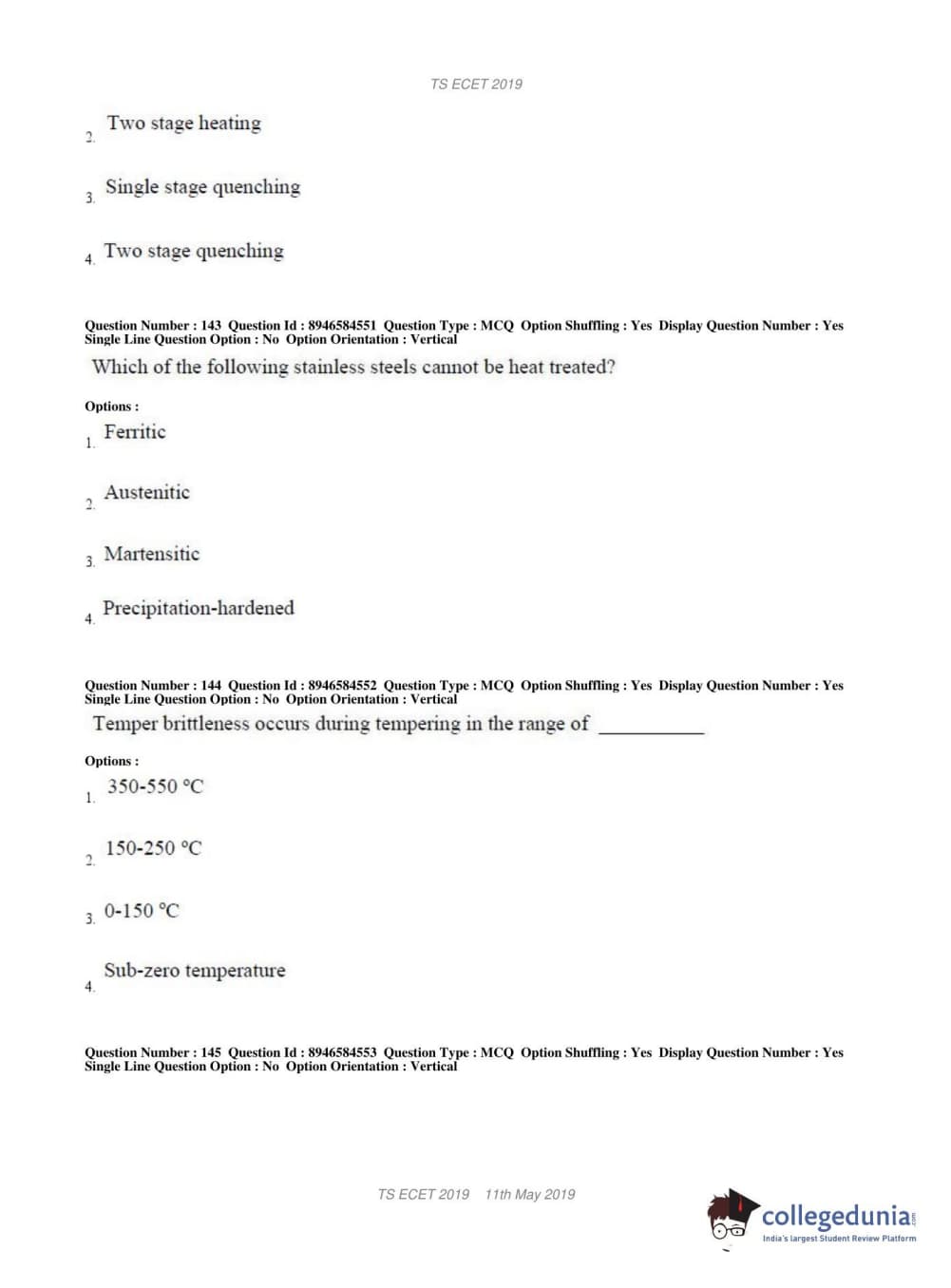 TS ECET 2019

2. Two stage heating

3. Single stage quenching

4. Two stage quenching

Question Number : 143 Question Id : 8946584551 Question Type : MCQ Option Shuffling : Yes Display Question Number : Yes Single Line Question Option : No Option Orientation : Vertical

Which of the following stainless steels cannot be heat treated?

Options :

1. Ferritic

2. Austenitic

3. Martensitic

4. Precipitation-hardened

Question Number : 144 Question Id : 8946584552 Question Type : MCQ Option Shuffling : Yes Display Question Number : Yes Single Line Question Option : No Option Orientation : Vertical

Temper brittleness occurs during tempering in the range of ___________

Options :

1. 350-550 °C

2. 150-250 °C

3. 0-150 °C

4. Sub-zero temperature

Question Number : 145 Question Id : 8946584553 Question Type : MCQ Option Shuffling : Yes Display Question Number : Yes Single Line Question Option : No Option Orientation : Vertical

TS ECET 2019 11th May 2019

collegedunia.com
India's largest Student Review Platform